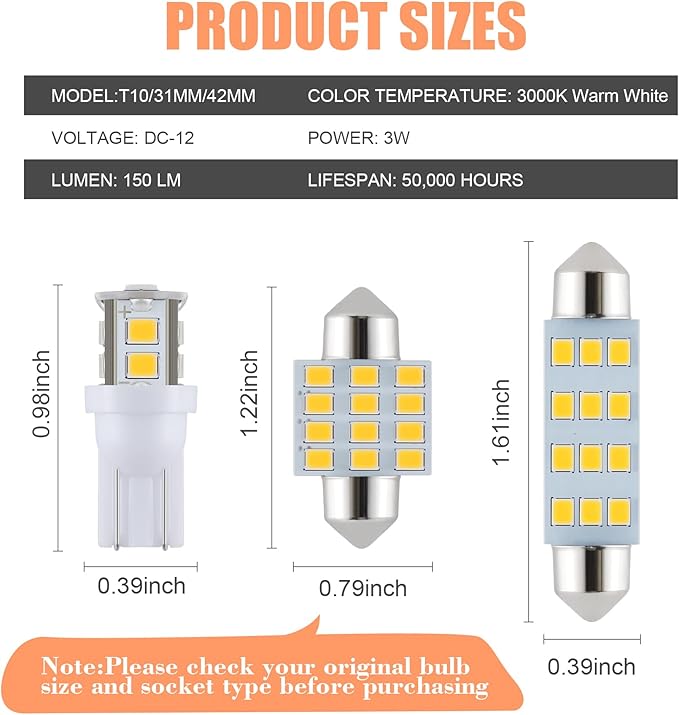 PRODUCT SIZES

| MODEL:T10/31MM/42MM | COLOR TEMPERATURE: 3000K Warm White |
|---|---|
| VOLTAGE: DC-12 | POWER: 3W |
| LUMEN: 150 LM | LIFESPAN: 50,000 HOURS |

0.98inch

0.39inch

1.22inch

0.79inch

1.61inch

0.39inch

Note:Please check your original bulb size and socket type before purchasing